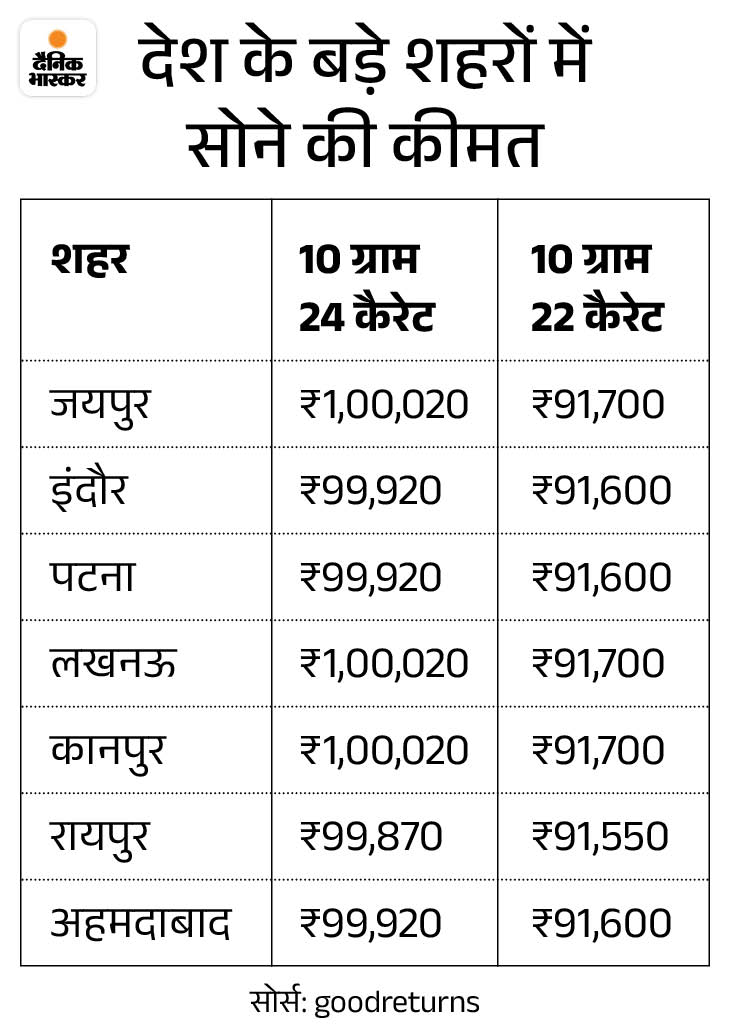 दैनिक भास्कर

देश के बड़े शहरों में सोने की कीमत

| शहर | 10 ग्राम 24 कैरेट | 10 ग्राम 22 कैरेट |
|---|---|---|
| जयपुर | ₹1,00,020 | ₹91,700 |
| इंदौर | ₹99,920 | ₹91,600 |
| पटना | ₹99,920 | ₹91,600 |
| लखनऊ | ₹1,00,020 | ₹91,700 |
| कानपुर | ₹1,00,020 | ₹91,700 |
| रायपुर | ₹99,870 | ₹91,550 |
| अहमदाबाद | ₹99,920 | ₹91,600 |

सोर्स: goodreturns